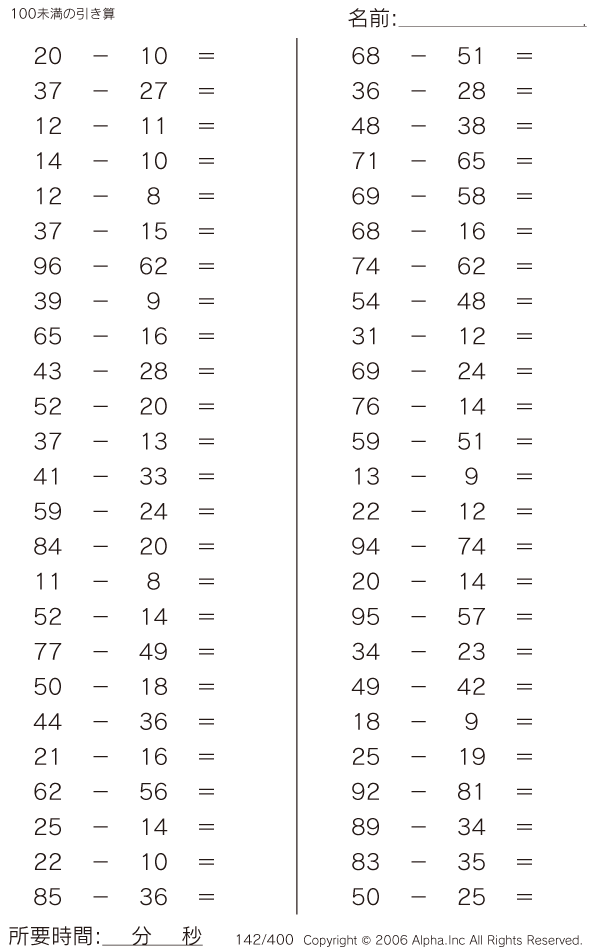 100未満の引き算

名前:

$20 - 10 =$
$37 - 27 =$
$12 - 11 =$
$14 - 10 =$
$12 - 8 =$
$37 - 15 =$
$96 - 62 =$
$39 - 9 =$
$65 - 16 =$
$43 - 28 =$
$52 - 20 =$
$37 - 13 =$
$41 - 33 =$
$59 - 24 =$
$84 - 20 =$
$11 - 8 =$
$52 - 14 =$
$77 - 49 =$
$50 - 18 =$
$44 - 36 =$
$21 - 16 =$
$62 - 56 =$
$25 - 14 =$
$22 - 10 =$
$85 - 36 =$

$68 - 51 =$
$36 - 28 =$
$48 - 38 =$
$71 - 65 =$
$69 - 58 =$
$68 - 16 =$
$74 - 62 =$
$54 - 48 =$
$31 - 12 =$
$69 - 24 =$
$76 - 14 =$
$59 - 51 =$
$13 - 9 =$
$22 - 12 =$
$94 - 74 =$
$20 - 14 =$
$95 - 57 =$
$34 - 23 =$
$49 - 42 =$
$18 - 9 =$
$25 - 19 =$
$92 - 81 =$
$89 - 34 =$
$83 - 35 =$
$50 - 25 =$

所要時間: 分 秒

142/400 Copyright © 2006 Alpha.Inc All Rights Reserved.